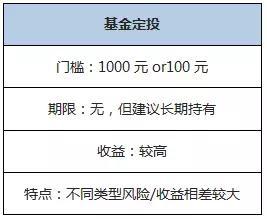 | 基金定投 |
|---|
| 门槛：1000 元 or100 元 |
| 期限：无，但建议长期持有 |
| 收益：较高 |
| 特点：不同类型风险/收益相差较大 |